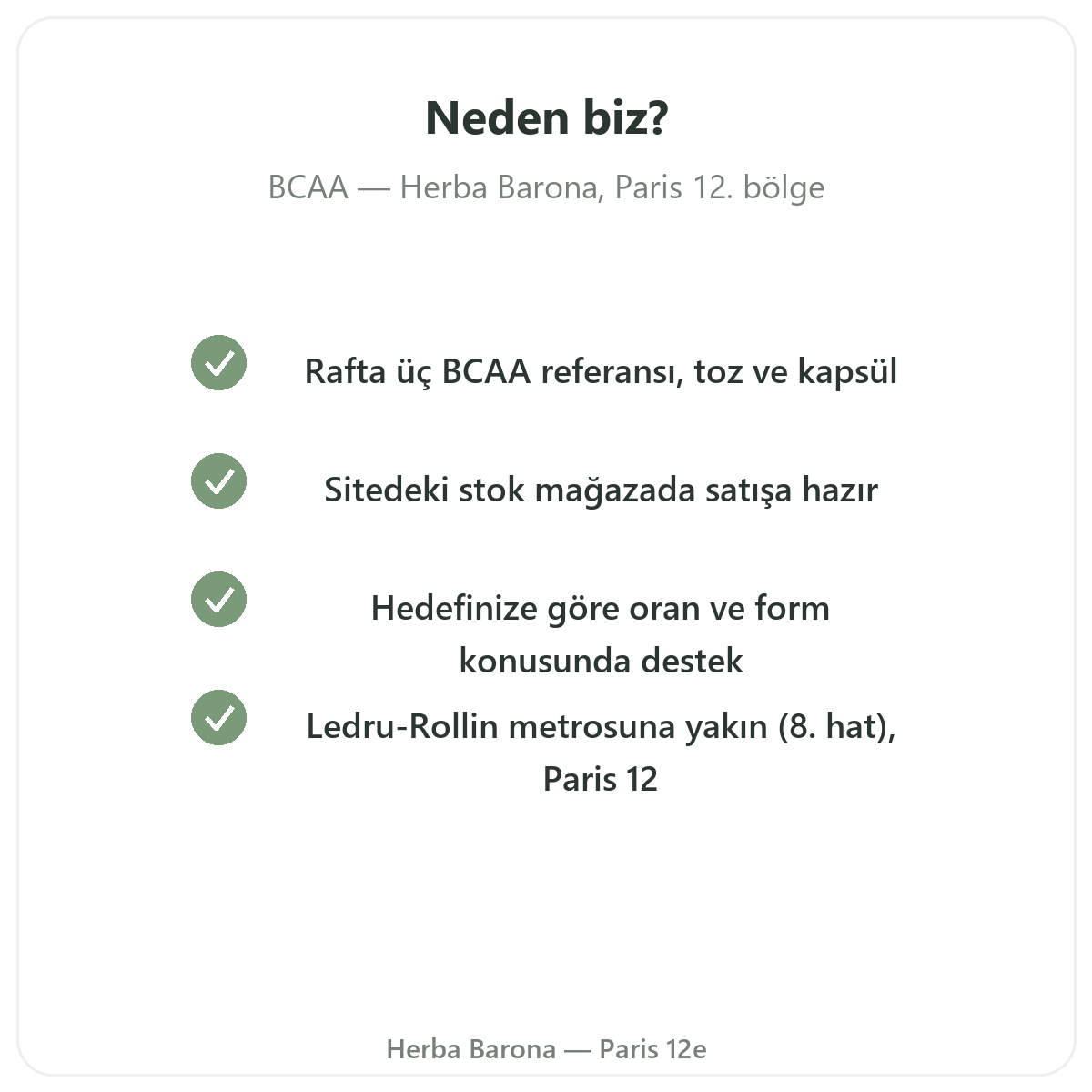 Neden biz?

BCAA — Herba Barona, Paris 12. bölge

Rafta üç BCAA referansı, toz ve kapsül

Sitedeki stok mağazada satışa hazır

Hedefinize göre oran ve form konusunda destek

Ledru-Rollin metrosuna yakın (8. hat), Paris 12

Herba Barona — Paris 12e